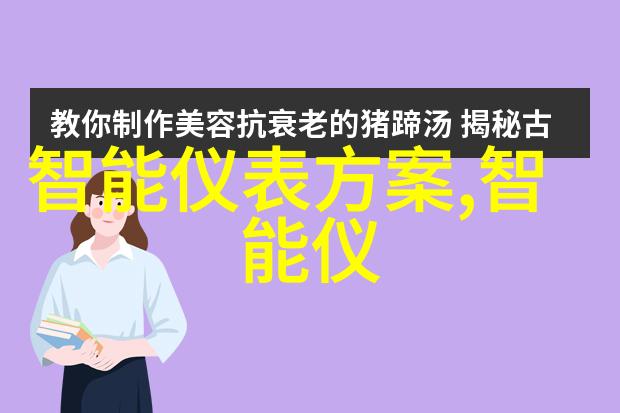 教你制作美容抗衰老的猪蹄汤 揭秘古

智能仪表方案,智能仪